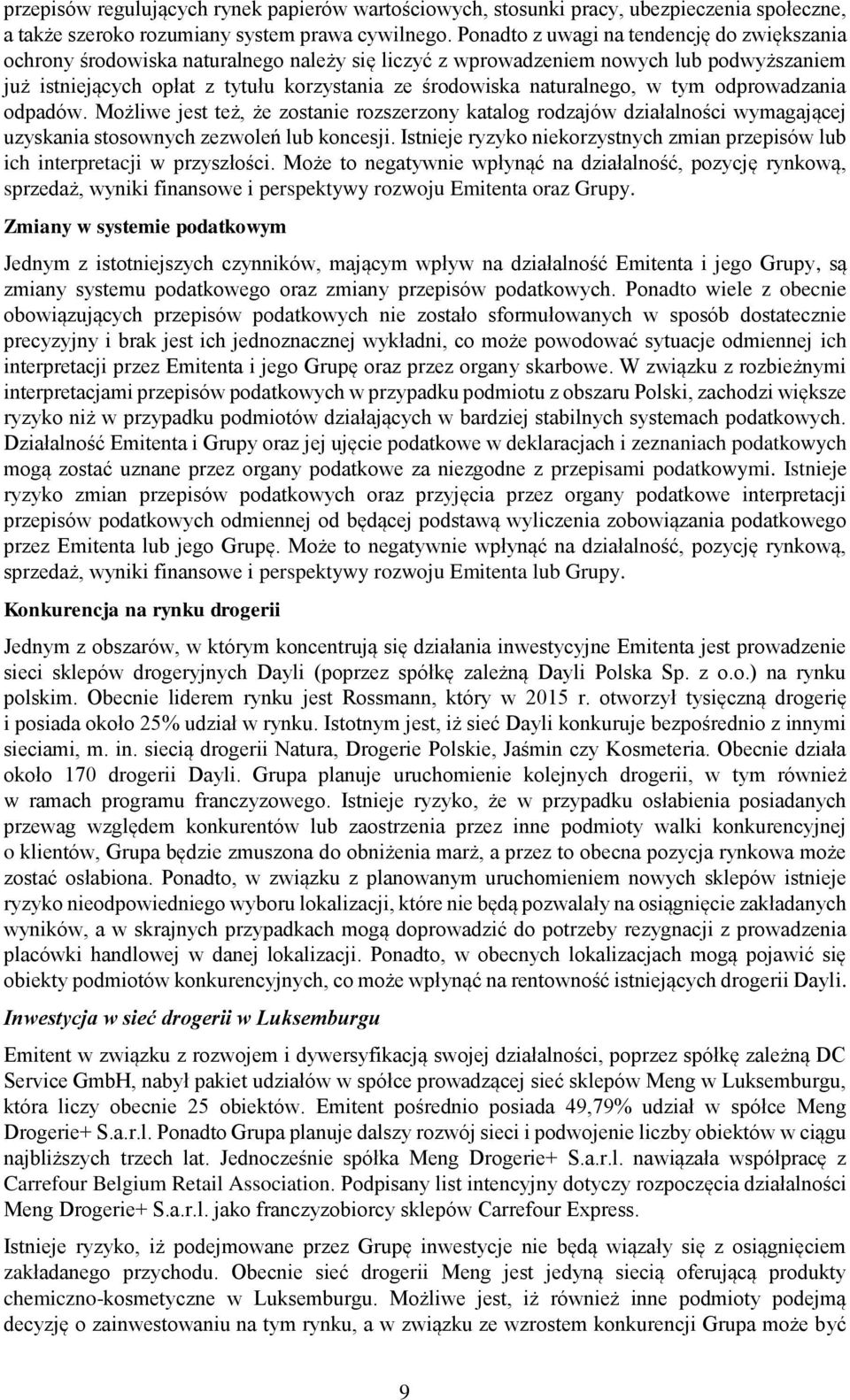 przepisów regulujących rynek papierów wartościowych, stosunki pracy, ubezpieczenia społeczne, a także szeroko rozumiany system prawa cywilnego. Ponadto z uwagi na tendencję do zwiększania ochrony środowiska naturalnego należy się liczyć z wprowadzeniem nowych lub podwyższaniem już istniejących opłat z tytułu korzystania ze środowiska naturalnego, w tym odprowadzania odpadów. Możliwe jest też, że zostanie rozszerzony katalog rodzajów działalności wymagającej uzyskania stosownych zezwoleń lub koncesji. Istnieje ryzyko niekorzystnych zmian przepisów lub ich interpretacji w przyszłości. Może to negatywnie wpłynąć na działalność, pozycję rynkową, sprzedaż, wyniki finansowe i perspektywy rozwoju Emitenta oraz Grupy.

Zmiany w systemie podatkowym

Jednym z istotniejszych czynników, mającym wpływ na działalność Emitenta i jego Grupy, są zmiany systemu podatkowego oraz zmiany przepisów podatkowych. Ponadto wiele z obecnie obowiązujących przepisów podatkowych nie zostało sformułowanych w sposób dostatecznie precyzyjny i brak jest ich jednoznacznej wykładni, co może powodować sytuacje odmiennej ich interpretacji przez Emitenta i jego Grupę oraz przez organy skarbowe. W związku z rozbieżnymi interpretacjami przepisów podatkowych w przypadku podmiotu z obszaru Polski, zachodzi większe ryzyko niż w przypadku podmiotów działających w bardziej stabilnych systemach podatkowych. Działalność Emitenta i Grupy oraz jej ujęcie podatkowe w deklaracjach i zeznaniach podatkowych mogą zostać uznane przez organy podatkowe za niezgodne z przepisami podatkowymi. Istnieje ryzyko zmian przepisów podatkowych oraz przyjęcia przez organy podatkowe interpretacji przepisów podatkowych odmiennej od będącej podstawą wyliczenia zobowiązania podatkowego przez Emitenta lub jego Grupę. Może to negatywnie wpłynąć na działalność, pozycję rynkową, sprzedaż, wyniki finansowe i perspektywy rozwoju Emitenta lub Grupy.

Konkurencja na rynku drogerii

Jednym z obszarów, w którym koncentrują się działania inwestycyjne Emitenta jest prowadzenie sieci sklepów drogeryjnych Dayli (poprzez spółkę zależną Dayli Polska Sp. z o.o.) na rynku polskim. Obecnie liderem rynku jest Rossmann, który w 2015 r. otworzył tysięczną drogerię i posiada około 25% udział w rynku. Istotnym jest, iż sieć Dayli konkuruje bezpośrednio z innymi sieciami, m. in. siecią drogerii Natura, Drogerie Polskie, Jaśmin czy Kosmeteria. Obecnie działa około 170 drogerii Dayli. Grupa planuje uruchomienie kolejnych drogerii, w tym również w ramach programu franczyzowego. Istnieje ryzyko, że w przypadku osłabienia posiadanych przewag względem konkurentów lub zaostrzenia przez inne podmioty walki konkurencyjnej o klientów, Grupa będzie zmuszona do obniżenia marż, a przez to obecna pozycja rynkowa może zostać osłabiona. Ponadto, w związku z planowanym uruchomieniem nowych sklepów istnieje ryzyko nieodpowiedniego wyboru lokalizacji, które nie będą pozwalały na osiągnięcie zakładanych wyników, a w skrajnych przypadkach mogą doprowadzić do potrzeby rezygnacji z prowadzenia placówki handlowej w danej lokalizacji. Ponadto, w obecnych lokalizacjach mogą pojawić się obiekty podmiotów konkurencyjnych, co może wpłynąć na rentowność istniejących drogerii Dayli.

Inwestycja w sieć drogerii w Luksemburgu

Emitent w związku z rozwojem i dywersyfikacją swojej działalności, poprzez spółkę zależną DC Service GmbH, nabył pakiet udziałów w spółce prowadzącej sieć sklepów Meng w Luksemburgu, która liczy obecnie 25 obiektów. Emitent pośrednio posiada 49,79% udział w spółce Meng Drogerie+ S.a.r.l. Ponadto Grupa planuje dalszy rozwój sieci i podwojenie liczby obiektów w ciągu najbliższych trzech lat. Jednocześnie spółka Meng Drogerie+ S.a.r.l. nawiązała współpracę z Carrefour Belgium Retail Association. Podpisany list intencyjny dotyczy rozpoczęcia działalności Meng Drogerie+ S.a.r.l. jako franczyzobiorcy sklepów Carrefour Express.

Istnieje ryzyko, iż podejmowane przez Grupę inwestycje nie będą wiązały się z osiągnięciem zakładanego przychodu. Obecnie sieć drogerii Meng jest jedyną siecią oferującą produkty chemiczno-kosmetyczne w Luksemburgu. Możliwe jest, iż również inne podmioty podejmą decyzję o zainwestowaniu na tym rynku, a w związku ze wzrostem konkurencji Grupa może być

9